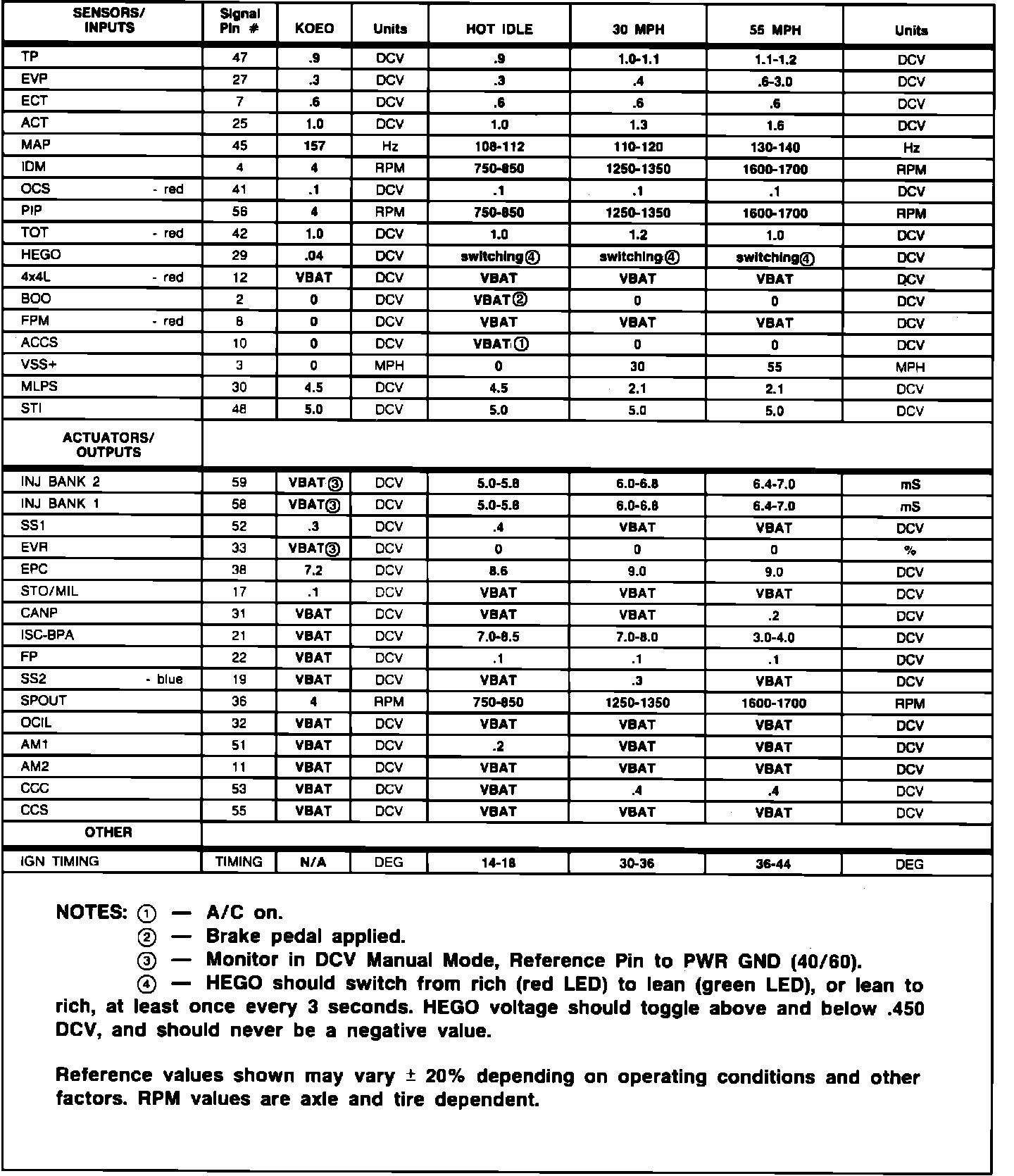 | SENSORS/ INPUTS | Signal Pin # | KOEO | Units | HOT IDLE | 30 MPH | 55 MPH | Units |
|---|---|---|---|---|---|---|---|
| TP | 47 | .9 | DCV | .9 | 1.0-1.1 | 1.1-1.2 | DCV |
| EVP | 27 | .3 | DCV | .3 | .4 | .6-3.0 | DCV |
| ECT | 7 | .6 | DCV | .6 | .6 | .6 | DCV |
| ACT | 25 | 1.0 | DCV | 1.0 | 1.3 | 1.6 | DCV |
| MAP | 45 | 157 | Hz | 108-112 | 110-120 | 130-140 | Hz |
| IDM | 4 | 4 | RPM | 750-850 | 1250-1350 | 1600-1700 | RPM |
| OCS - red | 41 | .1 | DCV | .1 | .1 | .1 | DCV |
| PIP | 56 | 4 | RPM | 750-850 | 1250-1350 | 1600-1700 | RPM |
| TOT - red | 42 | 1.0 | DCV | 1.0 | 1.2 | 1.0 | DCV |
| HEGO | 29 | .04 | DCV | switching④ | switching④ | switching④ | DCV |
| 4x4L - red | 12 | VBAT | DCV | VBAT | VBAT | VBAT | DCV |
| BOO | 2 | 0 | DCV | VBAT② | 0 | 0 | DCV |
| FPM - red | 8 | 0 | DCV | VBAT | VBAT | VBAT | DCV |
| ACCS | 10 | 0 | DCV | VBAT① | 0 | 0 | DCV |
| VSS+ | 3 | 0 | MPH | 0 | 30 | 55 | MPH |
| MLPS | 30 | 4.5 | DCV | 4.5 | 2.1 | 2.1 | DCV |
| STI | 48 | 5.0 | DCV | 5.0 | 5.0 | 5.0 | DCV |
| ACTUATORS/ OUTPUTS | | | | | | | |
| INJ BANK 2 | 59 | VBAT③ | DCV | 5.0-5.8 | 6.0-6.8 | 6.4-7.0 | mS |
| INJ BANK 1 | 58 | VBAT③ | DCV | 5.0-5.8 | 6.0-6.8 | 6.4-7.0 | mS |
| SS1 | 52 | .3 | DCV | .4 | VBAT | VBAT | DCV |
| EVR | 33 | VBAT③ | DCV | 0 | 0 | 0 | % |
| EPC | 38 | 7.2 | DCV | 8.6 | 9.0 | 9.0 | DCV |
| STO/MIL | 17 | .1 | DCV | VBAT | VBAT | VBAT | DCV |
| CANP | 31 | VBAT | DCV | VBAT | VBAT | .2 | DCV |
| ISC-BPA | 21 | VBAT | DCV | 7.0-8.5 | 7.0-8.0 | 3.0-4.0 | DCV |
| FP | 22 | VBAT | DCV | .1 | .1 | .1 | DCV |
| SS2 - blue | 19 | VBAT | DCV | VBAT | .3 | VBAT | DCV |
| SPOUT | 36 | 4 | RPM | 750-850 | 1250-1350 | 1600-1700 | RPM |
| OCIL | 32 | VBAT | DCV | VBAT | VBAT | VBAT | DCV |
| AM1 | 51 | VBAT | DCV | .2 | VBAT | VBAT | DCV |
| AM2 | 11 | VBAT | DCV | VBAT | VBAT | VBAT | DCV |
| CCC | 53 | VBAT | DCV | VBAT | .4 | .4 | DCV |
| CCS | 55 | VBAT | DCV | VBAT | VBAT | VBAT | DCV |
| OTHER | | | | | | | |
| IGN TIMING | TIMING | N/A | DEG | 14-18 | 30-36 | 36-44 | DEG |

NOTES: ① — A/C on.
② — Brake pedal applied.
③ — Monitor in DCV Manual Mode, Reference Pin to PWR GND (40/60).
④ — HEGO should switch from rich (red LED) to lean (green LED), or lean to rich, at least once every 3 seconds. HEGO voltage should toggle above and below .450 DCV, and should never be a negative value.

Reference values shown may vary ± 20% depending on operating conditions and other factors. RPM values are axle and tire dependent.